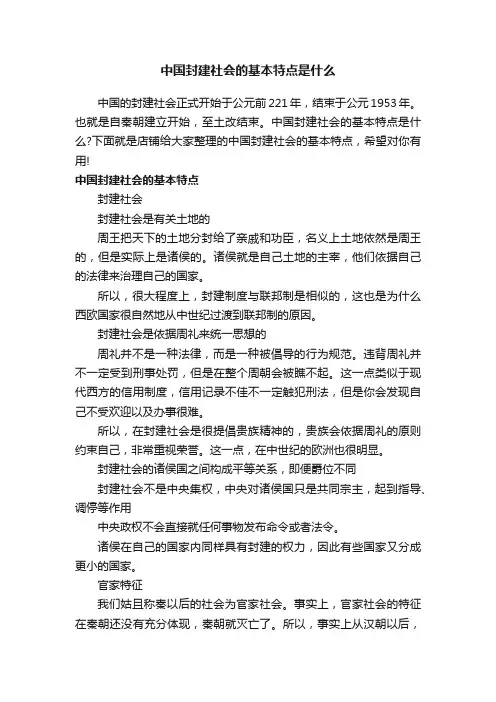 中国封建社会的基本特点是什么

中国的封建社会正式开始于公元前221年，结束于公元1953年。也就是自秦朝建立开始，至土改结束。中国封建社会的基本特点是什么?下面就是店铺给大家整理的中国封建社会的基本特点，希望对你有用!

中国封建社会的基本特点

封建社会

封建社会是有关土地的

周王把天下的土地分封给了亲戚和功臣，名义上土地依然是周王的，但是实际上是诸侯的。诸侯就是自己土地的主宰，他们依据自己的法律来治理自己的国家。

所以，很大程度上，封建制度与联邦制是相似的，这也是为什么西欧国家很自然地从中世纪过渡到联邦制的原因。

封建社会是依据周礼来统一思想的

周礼并不是一种法律，而是一种被倡导的行为规范。违背周礼并不一定受到刑事处罚，但是在整个周朝会被瞧不起。这一点类似于现代西方的信用制度，信用记录不佳不一定触犯刑法，但是你会发现自己不受欢迎以及办事很难。

所以，在封建社会是很提倡贵族精神的，贵族会依据周礼的原则约束自己，非常重视荣誉。这一点，在中世纪的欧洲也很明显。

封建社会的诸侯国之间构成平等关系，即便爵位不同

封建社会不是中央集权，中央对诸侯国只是共同宗主，起到指导、调停等作用

中央政权不会直接就任何事物发布命令或者法令。

诸侯在自己的国家内同样具有封建的权力，因此有些国家又分成更小的国家。

官家特征

我们姑且称秦以后的社会为官家社会。事实上，官家社会的特征在秦朝还没有充分体现，秦朝就灭亡了。所以，事实上从汉朝以后，